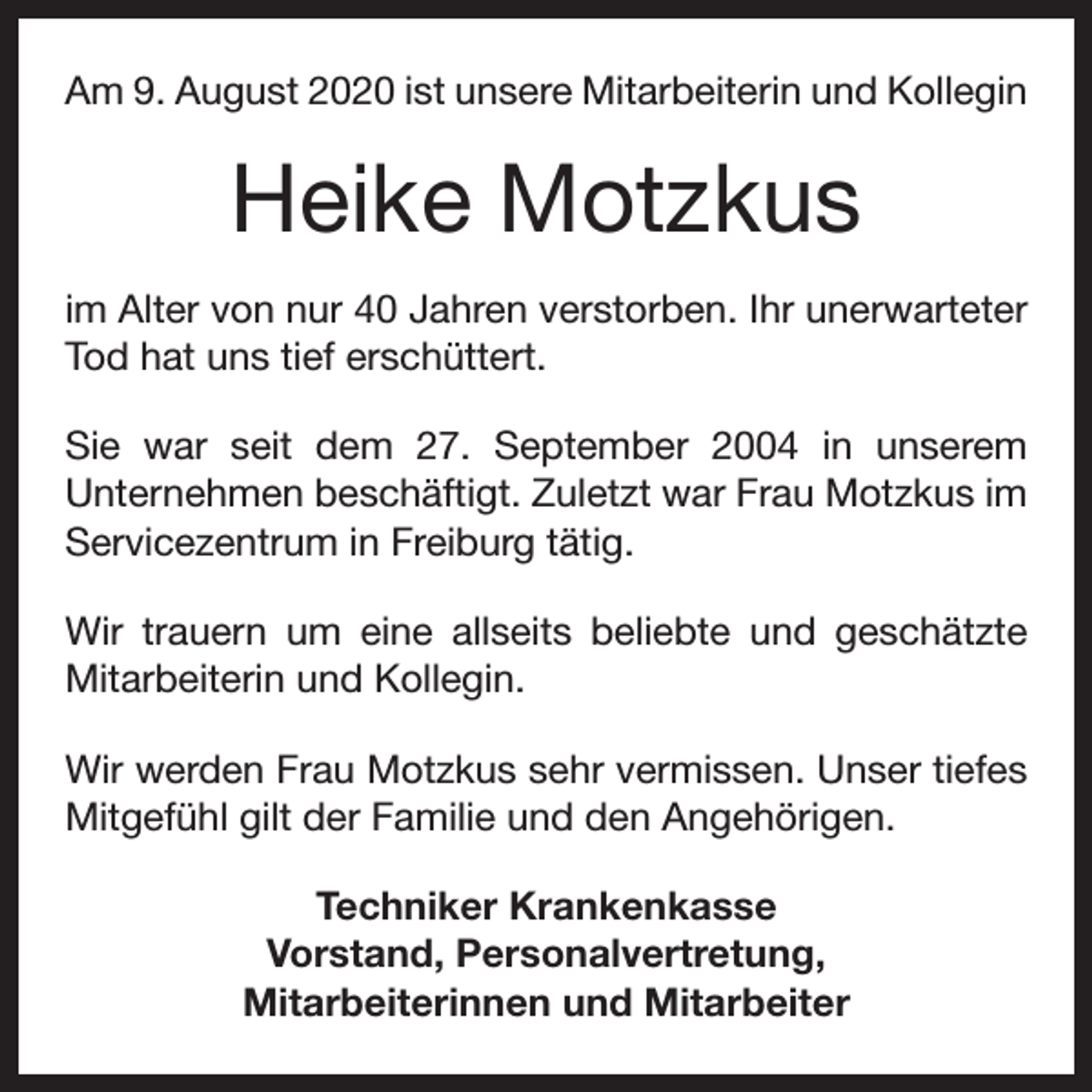 Am 9. August 2020 ist unsere Mitarbeiterin und Kollegin

Heike Motzkus

im Alter von nur 40 Jahren verstorben. Ihr unerwarteter Tod hat uns tief erschüttert.

Sie war seit dem 27. September 2004 in unserem Unternehmen beschäftigt. Zuletzt war Frau Motzkus im Servicezentrum in Freiburg tätig.

Wir trauern um eine allseits beliebte und geschätzte Mitarbeiterin und Kollegin.

Wir werden Frau Motzkus sehr vermissen. Unser tiefes Mitgefühl gilt der Familie und den Angehörigen.

Techniker Krankenkasse
Vorstand, Personalvertretung,
Mitarbeiterinnen und Mitarbeiter